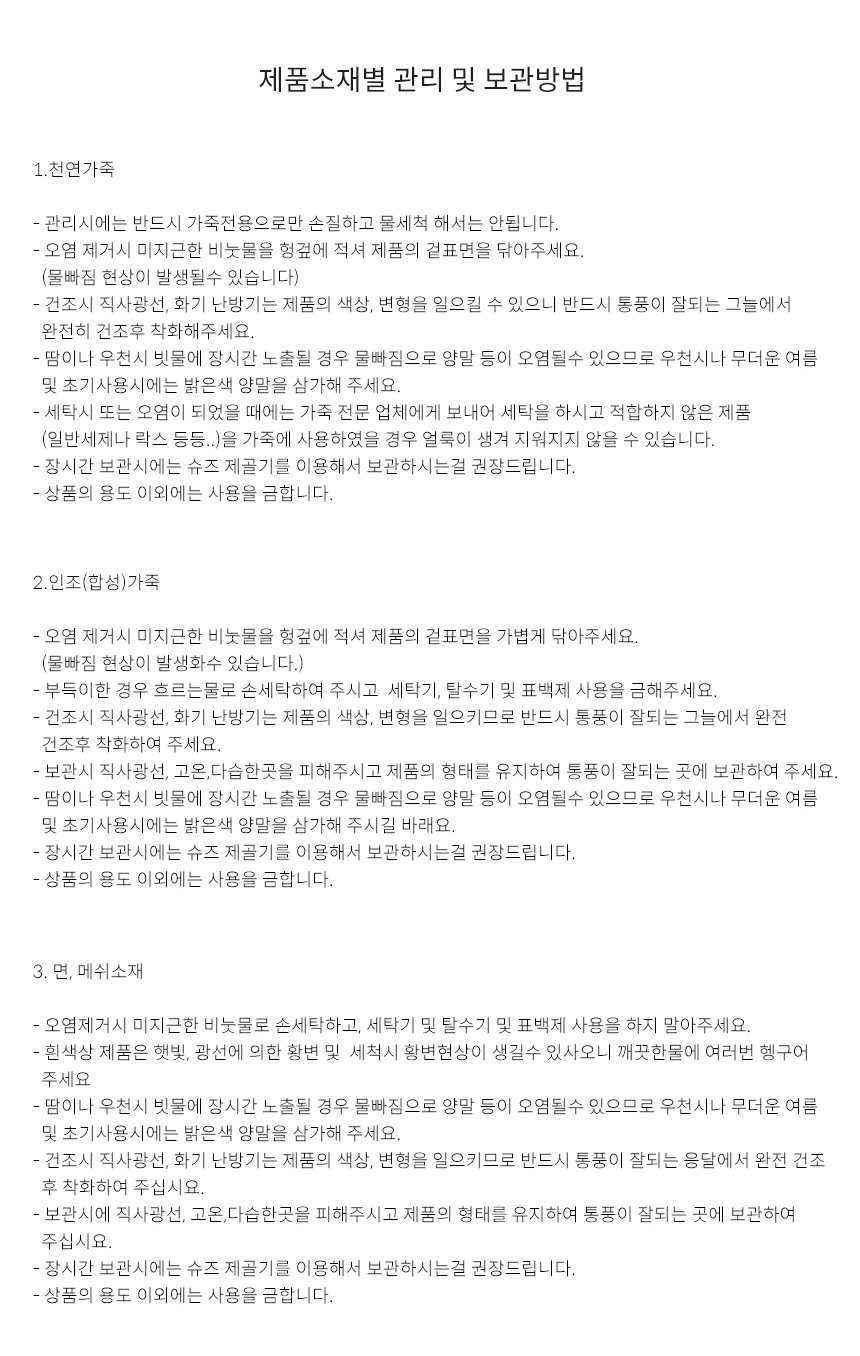 제품소재별 관리 및 보관방법

1.천연가죽

- 관리시에는 반드시 가죽전용으로만 손질하고 물세척 해서는 안됩니다.
- 오염 제거시 미지근한 비눗물을 헝겊에 적셔 제품의 겉표면을 닦아주세요. (물빠짐 현상이 발생될수 있습니다)
- 건조시 직사광선, 화기 난방기는 제품의 색상, 변형을 일으킬 수 있으니 반드시 통풍이 잘되는 그늘에서 완전히 건조후 착화해주세요.
- 땀이나 우천시 빗물에 장시간 노출될 경우 물빠짐으로 양말 등이 오염될수 있으므로 우천시나 무더운 여름 및 초기사용시에는 밝은색 양말을 삼가해 주세요.
- 세탁시 또는 오염이 되었을 때에는 가죽 전문 업체에게 보내어 세탁을 하시고 적합하지 않은 제품 (일반세제나 락스 등등..)을 가죽에 사용하였을 경우 얼룩이 생겨 지워지지 않을 수 있습니다.
- 장시간 보관시에는 슈즈 제골기를 이용해서 보관하시는걸 권장드립니다.
- 상품의 용도 이외에는 사용을 금합니다.

2.인조(합성)가죽

- 오염 제거시 미지근한 비눗물을 헝겊에 적셔 제품의 겉표면을 가볍게 닦아주세요. (물빠짐 현상이 발생화수 있습니다.)
- 부득이한 경우 흐르는물로 손세탁하여 주시고 세탁기, 탈수기 및 표백제 사용을 금해주세요.
- 건조시 직사광선, 화기 난방기는 제품의 색상, 변형을 일으키므로 반드시 통풍이 잘되는 그늘에서 완전 건조후 착화하여 주세요.
- 보관시 직사광선, 고온,다습한곳을 피해주시고 제품의 형태를 유지하여 통풍이 잘되는 곳에 보관하여 주세요.
- 땀이나 우천시 빗물에 장시간 노출될 경우 물빠짐으로 양말 등이 오염될수 있으므로 우천시나 무더운 여름 및 초기사용시에는 밝은색 양말을 삼가해 주시길 바래요.
- 장시간 보관시에는 슈즈 제골기를 이용해서 보관하시는걸 권장드립니다.
- 상품의 용도 이외에는 사용을 금합니다.

3. 면, 메쉬소재

- 오염제거시 미지근한 비눗물로 손세탁하고, 세탁기 및 탈수기 및 표백제 사용을 하지 말아주세요.
- 흰색상 제품은 햇빛, 광선에 의한 황변 및 세척시 황변현상이 생길수 있사오니 깨끗한물에 여러번 헹구어 주세요
- 땀이나 우천시 빗물에 장시간 노출될 경우 물빠짐으로 양말 등이 오염될수 있으므로 우천시나 무더운 여름 및 초기사용시에는 밝은색 양말을 삼가해 주세요.
- 건조시 직사광선, 화기 난방기는 제품의 색상, 변형을 일으키므로 반드시 통풍이 잘되는 응달에서 완전 건조 후 착화하여 주십시요.
- 보관시에 직사광선, 고온,다습한곳을 피해주시고 제품의 형태를 유지하여 통풍이 잘되는 곳에 보관하여 주십시요.
- 장시간 보관시에는 슈즈 제골기를 이용해서 보관하시는걸 권장드립니다.
- 상품의 용도 이외에는 사용을 금합니다.